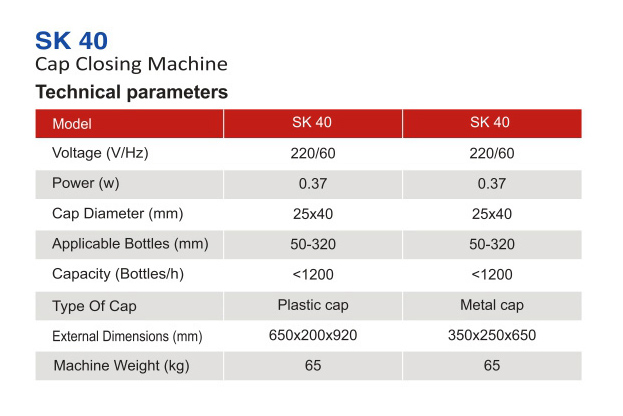 SK 40
Cap Closing Machine
Technical parameters

| Model | SK 40 | SK 40 |
|---|---|---|
| Voltage (V/Hz) | 220/60 | 220/60 |
| Power (w) | 0.37 | 0.37 |
| Cap Diameter (mm) | 25x40 | 25x40 |
| Applicable Bottles (mm) | 50-320 | 50-320 |
| Capacity (Bottles/h) | <1200 | <1200 |
| Type Of Cap | Plastic cap | Metal cap |
| External Dimensions (mm) | 650x200x920 | 350x250x650 |
| Machine Weight (kg) | 65 | 65 |